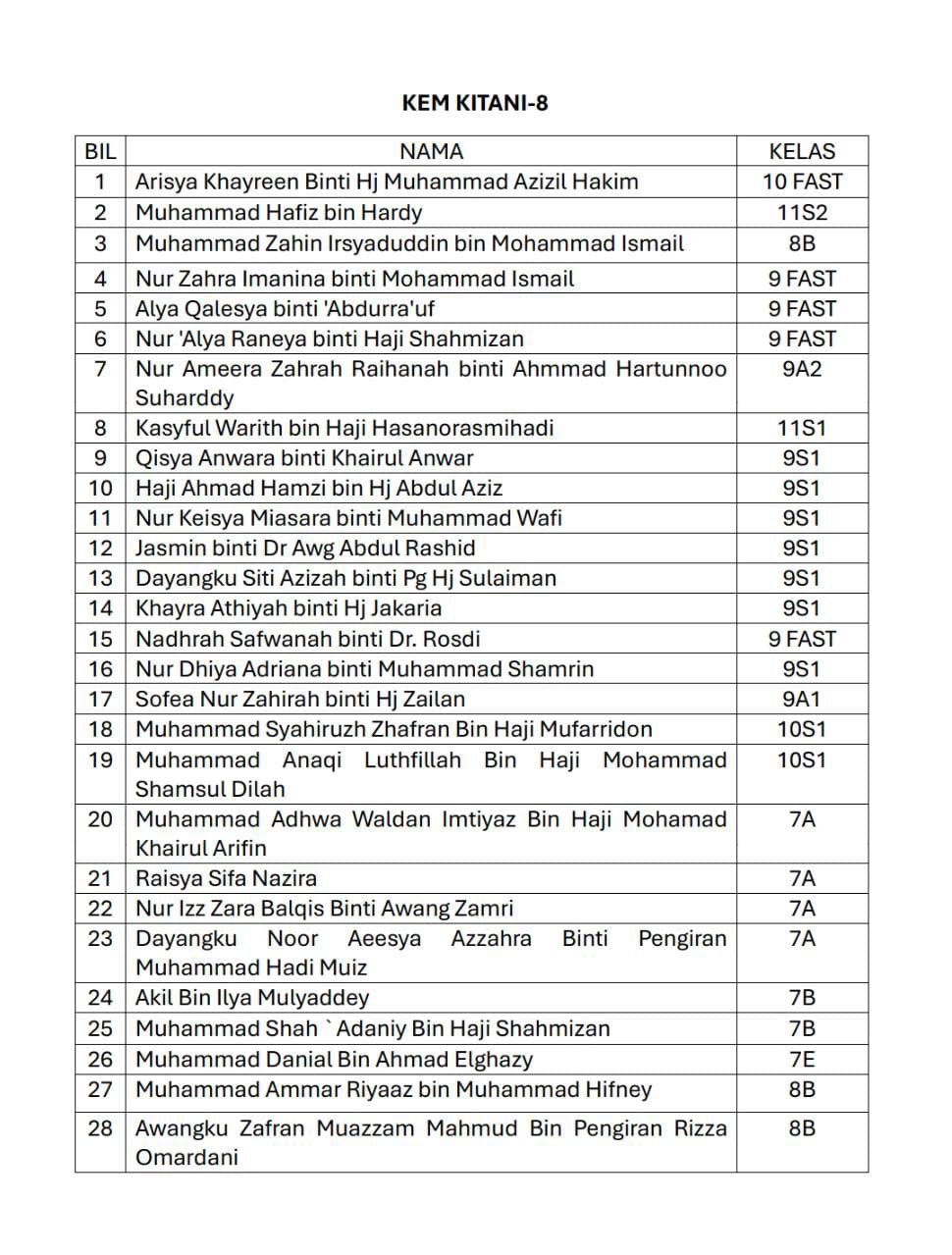 KEM KITANI-8

| BIL | NAMA | KELAS |
|---|---|---|
| 1 | Arisya Khayreen Binti Hj Muhammad Azizil Hakim | 10 FAST |
| 2 | Muhammad Hafiz bin Hardy | 11S2 |
| 3 | Muhammad Zahin Irsyaduddin bin Mohammad Ismail | 8B |
| 4 | Nur Zahra Imanina binti Mohammad Ismail | 9 FAST |
| 5 | Alya Qalesya binti 'Abdurra'uf | 9 FAST |
| 6 | Nur 'Alya Raneya binti Haji Shahmizan | 9 FAST |
| 7 | Nur Ameera Zahrah Raihanah binti Ahmmad Hartunnoo Suharddy | 9A2 |
| 8 | Kasyful Warith bin Haji Hasanorasmihadi | 11S1 |
| 9 | Qisya Anwara binti Khairul Anwar | 9S1 |
| 10 | Haji Ahmad Hamzi bin Hj Abdul Aziz | 9S1 |
| 11 | Nur Keisya Miasara binti Muhammad Wafi | 9S1 |
| 12 | Jasmin binti Dr Awg Abdul Rashid | 9S1 |
| 13 | Dayangku Siti Azizah binti Pg Hj Sulaiman | 9S1 |
| 14 | Khayra Athiyah binti Hj Jakaria | 9S1 |
| 15 | Nadhrah Safwanah binti Dr. Rosdi | 9 FAST |
| 16 | Nur Dhiya Adriana binti Muhammad Shamrin | 9S1 |
| 17 | Sofea Nur Zahirah binti Hj Zailan | 9A1 |
| 18 | Muhammad Syahiruzh Zhafran Bin Haji Mufarridon | 10S1 |
| 19 | Muhammad Anaqi Luthfillah Bin Haji Mohammad Shamsul Dilah | 10S1 |
| 20 | Muhammad Adhwa Waldan Imtiyaz Bin Haji Mohamad Khairul Arifin | 7A |
| 21 | Raisya Sifa Nazira | 7A |
| 22 | Nur Izz Zara Balqis Binti Awang Zamri | 7A |
| 23 | Dayangku Noor Aeesya Azzahra Binti Pengiran Muhammad Hadi Muiz | 7A |
| 24 | Akil Bin Ilya Mulyaddey | 7B |
| 25 | Muhammad Shah `Adaniy Bin Haji Shahmizan | 7B |
| 26 | Muhammad Danial Bin Ahmad Elghazy | 7E |
| 27 | Muhammad Ammar Riyaaz bin Muhammad Hifney | 8B |
| 28 | Awangku Zafran Muazzam Mahmud Bin Pengiran Rizza Omardani | 8B |